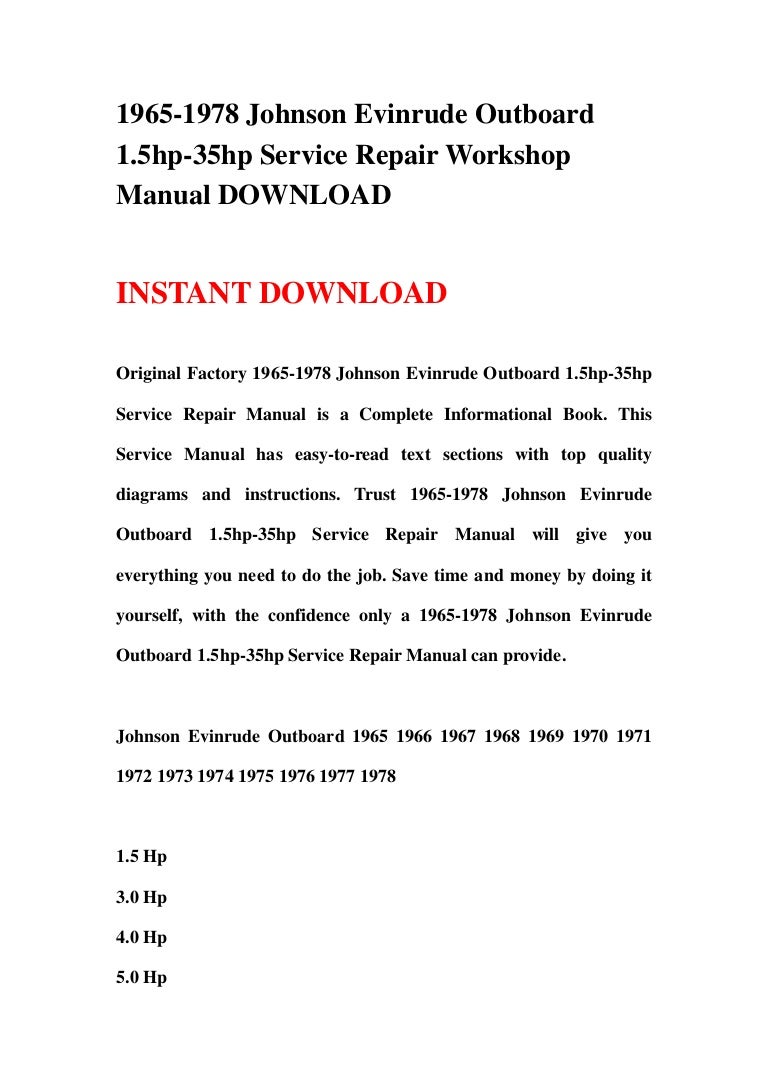 1965-1978 Johnson Evinrude Outboard 1.5hp-35hp Service Repair Workshop Manual DOWNLOAD

INSTANT DOWNLOAD

Original Factory 1965-1978 Johnson Evinrude Outboard 1.5hp-35hp Service Repair Manual is a Complete Informational Book. This Service Manual has easy-to-read text sections with top quality diagrams and instructions. Trust 1965-1978 Johnson Evinrude Outboard 1.5hp-35hp Service Repair Manual will give you everything you need to do the job. Save time and money by doing it yourself, with the confidence only a 1965-1978 Johnson Evinrude Outboard 1.5hp-35hp Service Repair Manual can provide.

Johnson Evinrude Outboard 1965 1966 1967 1968 1969 1970 1971 1972 1973 1974 1975 1976 1977 1978

1.5 Hp

3.0 Hp

4.0 Hp

5.0 Hp